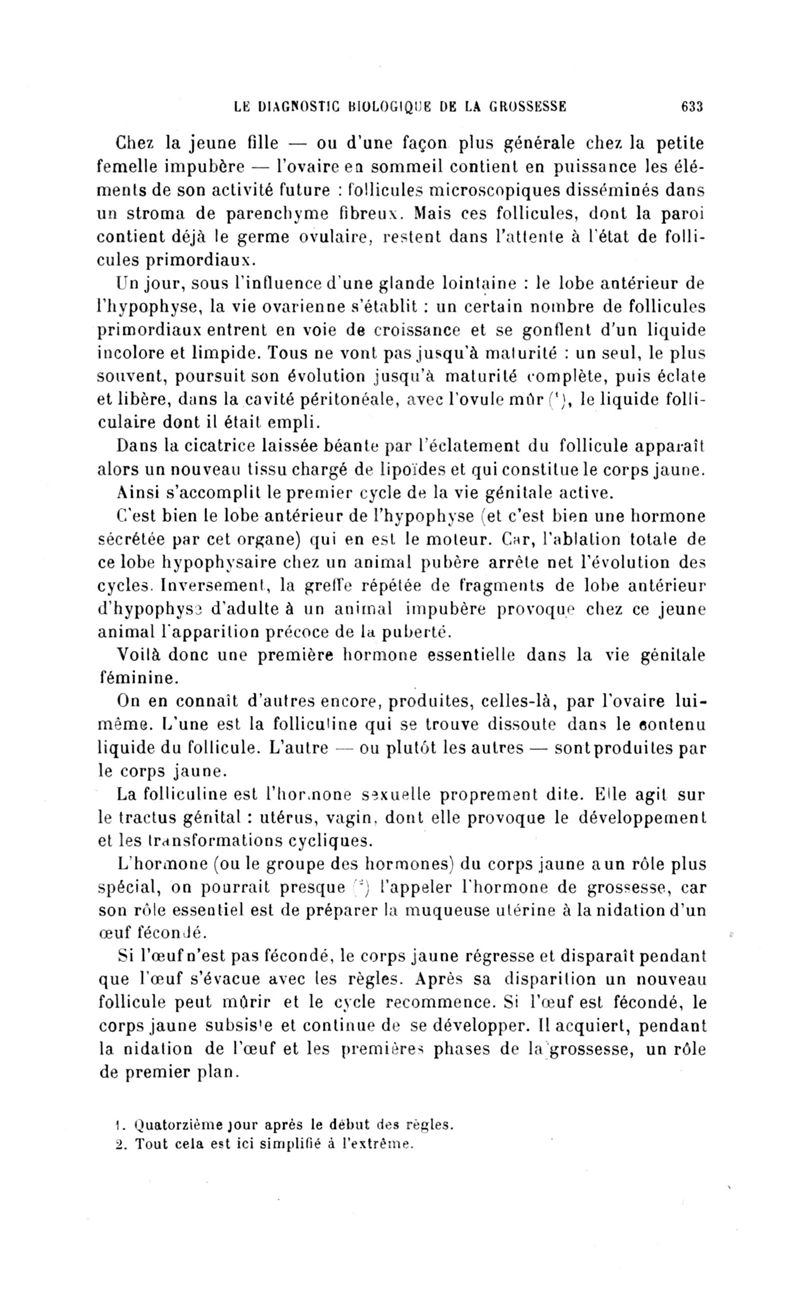 LE DIAGNOSTIC BIOLOGIQUE DE LA GROSSESSE 633

Chez la jeune fille — ou d'une façon plus générale chez la petite femelle impubère — l'ovaire en sommeil contient en puissance les éléments de son activité future : follicules microscopiques disséminés dans un stroma de parenchyme fibreux. Mais ces follicules, dont la paroi contient déjà le germe ovulaire, restent dans l'attente à l'état de follicules primordiaux.

Un jour, sous l'influence d'une glande lointaine : le lobe antérieur de l'hypophyse, la vie ovarienne s'établit : un certain nombre de follicules primordiaux entrent en voie de croissance et se gonflent d'un liquide incolore et limpide. Tous ne vont pas jusqu'à maturité : un seul, le plus souvent, poursuit son évolution jusqu'à maturité complète, puis éclate et libère, dans la cavité péritonéale, avec l'ovule mûr (¹), le liquide folliculaire dont il était empli.

Dans la cicatrice laissée béante par l'éclatement du follicule apparaît alors un nouveau tissu chargé de lipoïdes et qui constitue le corps jaune.

Ainsi s'accomplit le premier cycle de la vie génitale active.

C'est bien le lobe antérieur de l'hypophyse (et c'est bien une hormone sécrétée par cet organe) qui en est le moteur. Car, l'ablation totale de ce lobe hypophysaire chez un animal pubère arrête net l'évolution des cycles. Inversement, la greffe répétée de fragments de lobe antérieur d'hypophyse d'adulte à un animal impubère provoque chez ce jeune animal l'apparition précoce de la puberté.

Voilà donc une première hormone essentielle dans la vie génitale féminine.

On en connaît d'autres encore, produites, celles-là, par l'ovaire lui-même. L'une est la folliculine qui se trouve dissoute dans le contenu liquide du follicule. L'autre — ou plutôt les autres — sont produites par le corps jaune.

La folliculine est l'hormone sexuelle proprement dite. Elle agit sur le tractus génital : utérus, vagin, dont elle provoque le développement et les transformations cycliques.

L'hormone (ou le groupe des hormones) du corps jaune a un rôle plus spécial, on pourrait presque (²) l'appeler l'hormone de grossesse, car son rôle essentiel est de préparer la muqueuse utérine à la nidation d'un œuf fécondé.

Si l'œuf n'est pas fécondé, le corps jaune régresse et disparaît pendant que l'œuf s'évacue avec les règles. Après sa disparition un nouveau follicule peut mûrir et le cycle recommence. Si l'œuf est fécondé, le corps jaune subsiste et continue de se développer. Il acquiert, pendant la nidation de l'œuf et les premières phases de la grossesse, un rôle de premier plan.

1. Quatorzième jour après le début des règles.
2. Tout cela est ici simplifié à l'extrême.